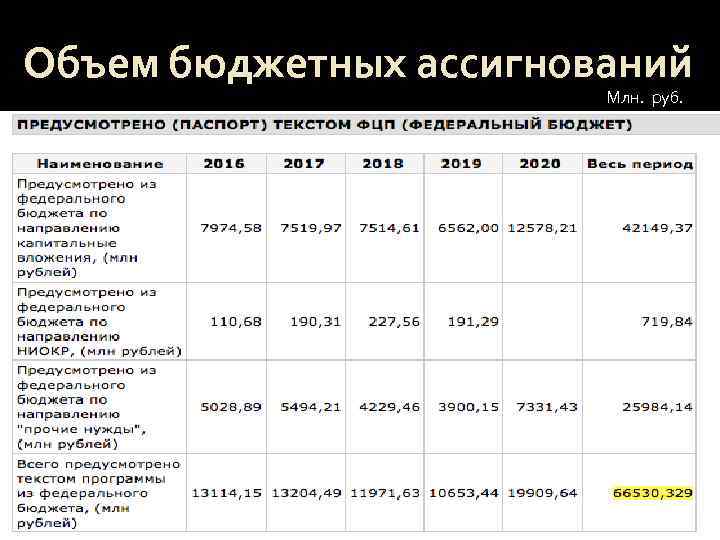 Объем бюджетных ассигнований

Млн. руб.

ПРЕДУСМОТРЕНО (ПАСПОРТ) ТЕКСТОМ ФЦП (ФЕДЕРАЛЬНЫЙ БЮДЖЕТ)

| Наименование | 2016 | 2017 | 2018 | 2019 | 2020 | Весь период |
|---|---|---|---|---|---|---|
| Предусмотрено из федерального бюджета по направлению капитальные вложения, (млн рублей) | 7974,58 | 7519,97 | 7514,61 | 6562,00 | 12578,21 | 42149,37 |
| Предусмотрено из федерального бюджета по направлению НИОКР, (млн рублей) | 110,68 | 190,31 | 227,56 | 191,29 | | 719,84 |
| Предусмотрено из федерального бюджета по направлению "прочие нужды", (млн рублей) | 5028,89 | 5494,21 | 4229,46 | 3900,15 | 7331,43 | 25984,14 |
| Всего предусмотрено текстом программы из федерального бюджета, (млн рублей) | 13114,15 | 13204,49 | 11971,63 | 10653,44 | 19909,64 | 66530,329 |